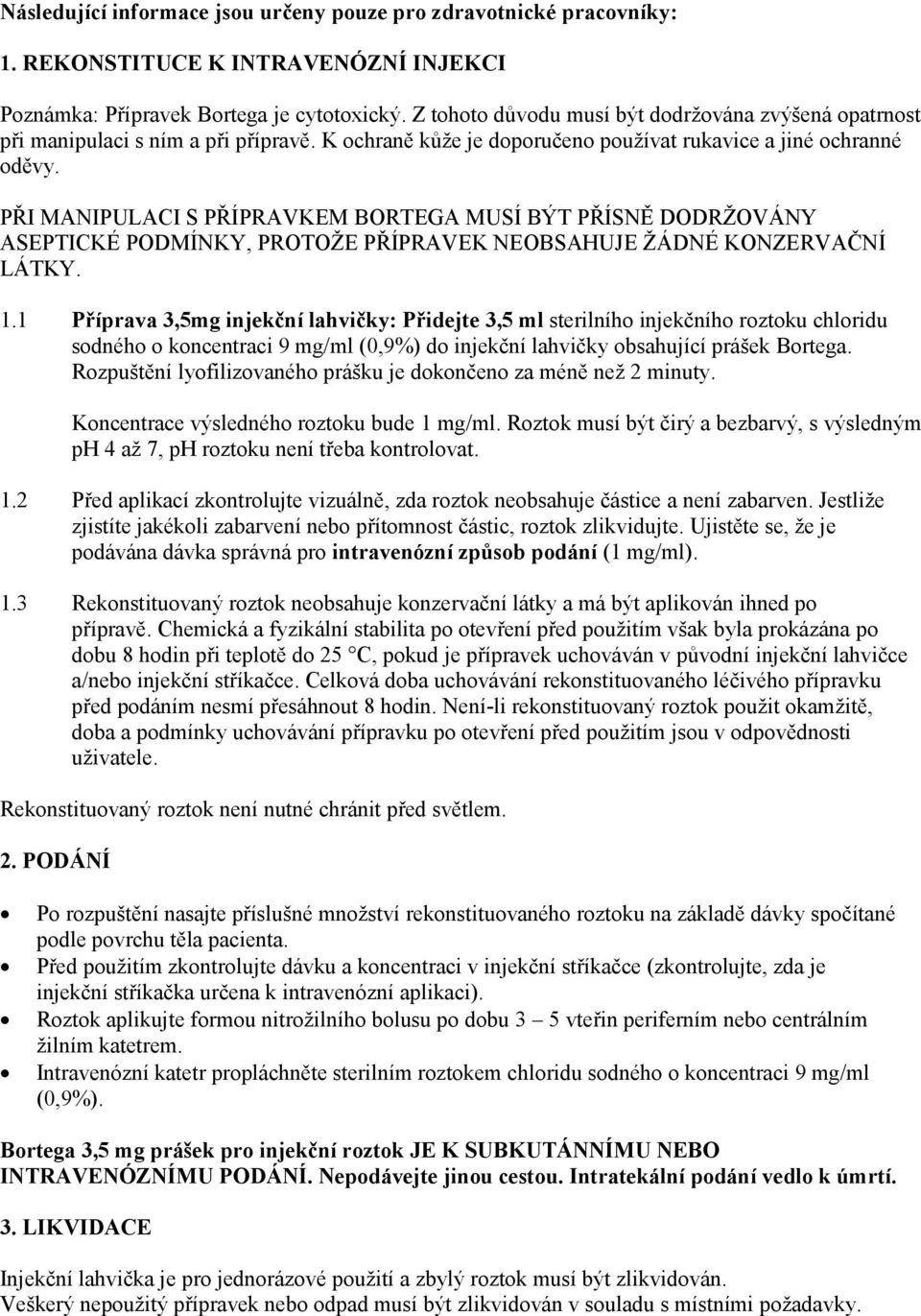 Následující informace jsou určeny pouze pro zdravotnické pracovníky:

1. REKONSTITUCE K INTRAVENÓZNÍ INJEKCI

Poznámka: Přípravek Bortega je cytotoxický. Z tohoto důvodu musí být dodržována zvýšená opatrnost při manipulaci s ním a při přípravě. K ochraně kůže je doporučeno používat rukavice a jiné ochranné oděvy.

PŘI MANIPULACI S PŘÍPRAVKEM BORTEGA MUSÍ BÝT PŘÍSNĚ DODRŽOVÁNY ASEPTICKÉ PODMÍNKY, PROTOŽE PŘÍPRAVEK NEOBSAHUJE ŽÁDNÉ KONZERVAČNÍ LÁTKY.

1.1 Příprava 3,5mg injekční lahvičky: Přidejte 3,5 ml sterilního injekčního roztoku chloridu sodného o koncentraci 9 mg/ml (0,9%) do injekční lahvičky obsahující prášek Bortega. Rozpuštění lyofilizovaného prášku je dokončeno za méně než 2 minuty.

Koncentrace výsledného roztoku bude 1 mg/ml. Roztok musí být čirý a bezbarvý, s výsledným pH 4 až 7, pH roztoku není třeba kontrolovat.

1.2 Před aplikací zkontrolujte vizuálně, zda roztok neobsahuje částice a není zabarven. Jestliže zjistíte jakékoli zabarvení nebo přítomnost částic, roztok zlikvidujte. Ujistěte se, že je podávána dávka správná pro intravenózní způsob podání (1 mg/ml).

1.3 Rekonstituovaný roztok neobsahuje konzervační látky a má být aplikován ihned po přípravě. Chemická a fyzikální stabilita po otevření před použitím však byla prokázána po dobu 8 hodin při teplotě do 25 °C, pokud je přípravek uchováván v původní injekční lahvičce a/nebo injekční stříkačce. Celková doba uchovávání rekonstituovaného léčivého přípravku před podáním nesmí přesáhnout 8 hodin. Není-li rekonstituovaný roztok použit okamžitě, doba a podmínky uchovávání přípravku po otevření před použitím jsou v odpovědnosti uživatele.

Rekonstituovaný roztok není nutné chránit před světlem.

2. PODÁNÍ

• Po rozpuštění nasajte příslušné množství rekonstituovaného roztoku na základě dávky spočítané podle povrchu těla pacienta.
• Před použitím zkontrolujte dávku a koncentraci v injekční stříkačce (zkontrolujte, zda je injekční stříkačka určena k intravenózní aplikaci).
• Roztok aplikujte formou nitrožilního bolusu po dobu 3 – 5 vteřin periferním nebo centrálním žilním katetrem.
• Intravenózní katetr propláchněte sterilním roztokem chloridu sodného o koncentraci 9 mg/ml (0,9%).

Bortega 3,5 mg prášek pro injekční roztok JE K SUBKUTÁNNÍMU NEBO INTRAVENÓZNÍMU PODÁNÍ. Nepodávejte jinou cestou. Intratekální podání vedlo k úmrtí.

3. LIKVIDACE

Injekční lahvička je pro jednorázové použití a zbylý roztok musí být zlikvidován. Veškerý nepoužitý přípravek nebo odpad musí být zlikvidován v souladu s místními požadavky.